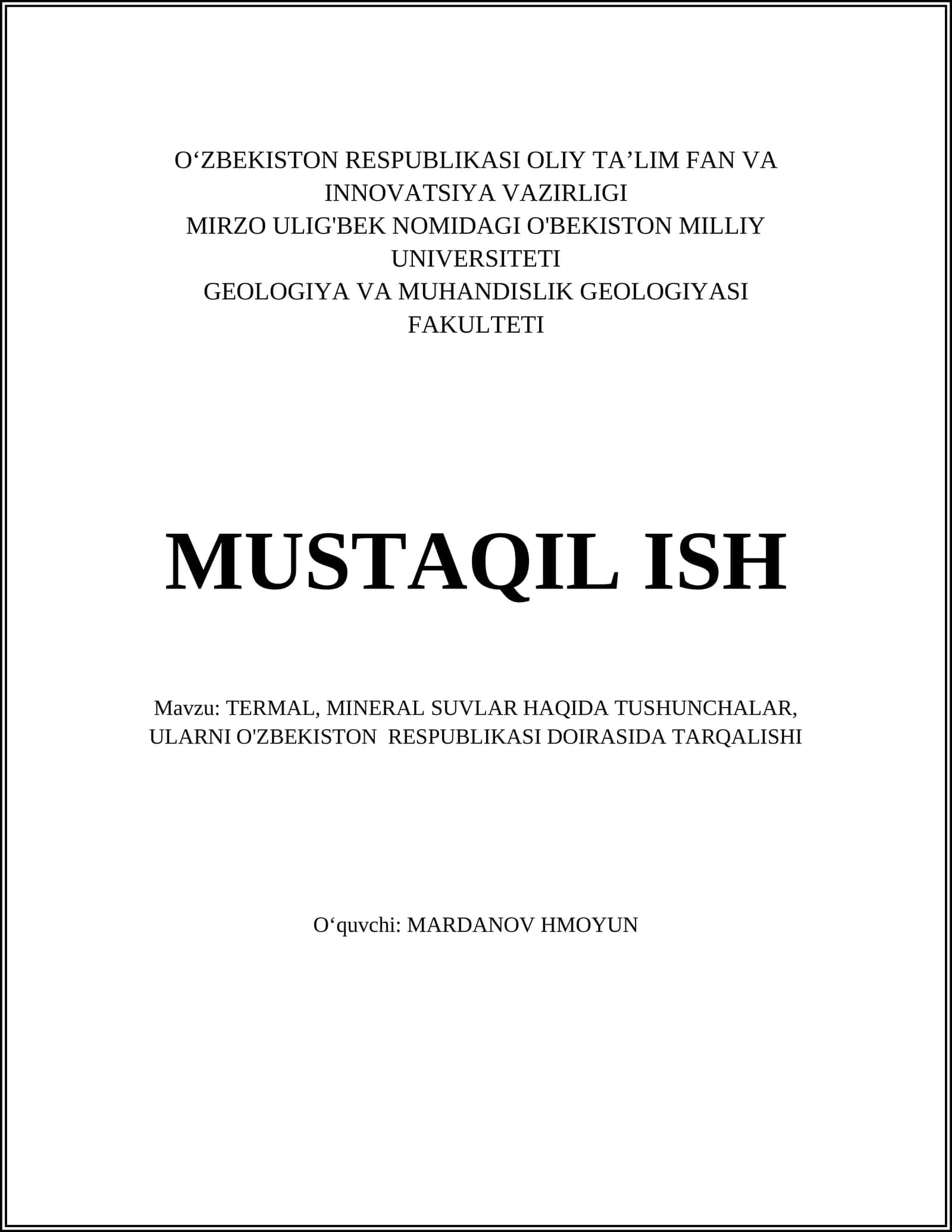 O‘ZBEKISTON RESPUBLIKASI OLIY TA’LIM FAN VA INNOVATSIYA VAZIRLIGI
MIRZO ULIG'BEK NOMIDAGI O'BEKISTON MILLIY UNIVERSITETI
GEOLOGIYA VA MUHANDISLIK GEOLOGIYASI FAKULTETI

MUSTAQIL ISH

Mavzu: TERMAL, MINERAL SUVLAR HAQIDA TUSHUNCHALAR, ULARNI O'ZBEKISTON RESPUBLIKASI DOIRASIDA TARQALISHI

O‘quvchi: MARDANOV HMOYUN